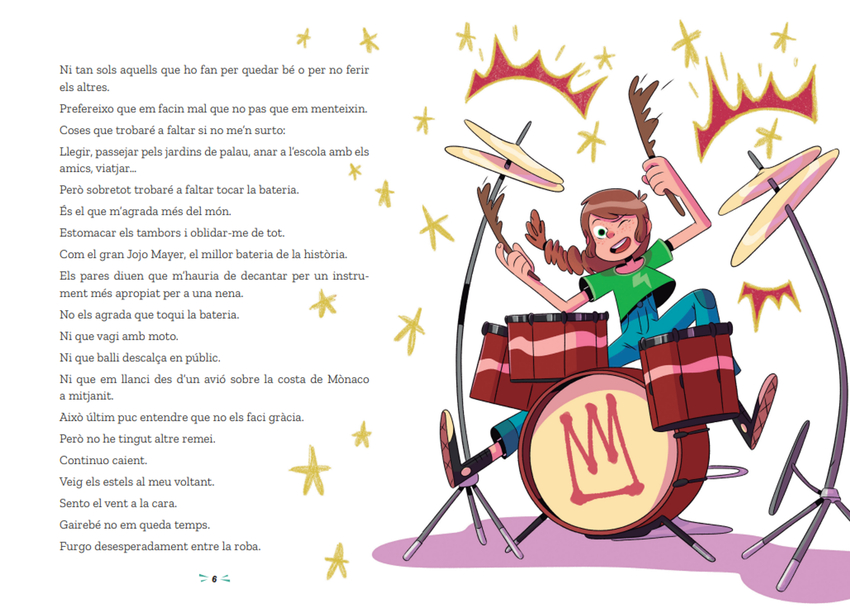 Ni tan sols aquells que ho fan per quedar bé o per no ferir els altres.

Prefereixo que em facin mal que no pas que em menteixin.

Coses que trobaré a faltar si no me'n surto:

Llegir, passejar pels jardins de palau, anar a l'escola amb els amics, viatjar...

Però sobretot trobaré a faltar tocar la bateria.

És el que m'agrada més del món.

Estomacar els tambors i oblidar-me de tot.

Com el gran Jojo Mayer, el millor bateria de la història.

Els pares diuen que m'hauria de decantar per un instrument més apropiat per a una nena.

No els agrada que toqui la bateria.

Ni que vagi amb moto.

Ni que balli descalça en públic.

Ni que em llanci des d'un avió sobre la costa de Mònaco a mitjanit.

Això últim puc entendre que no els faci gràcia.

Però no he tingut altre remei.

Continuo caient.

Veig els estels al meu voltant.

Sento el vent a la cara.

Gairebé no em queda temps.

Furgo desesperadament entre la roba.

6